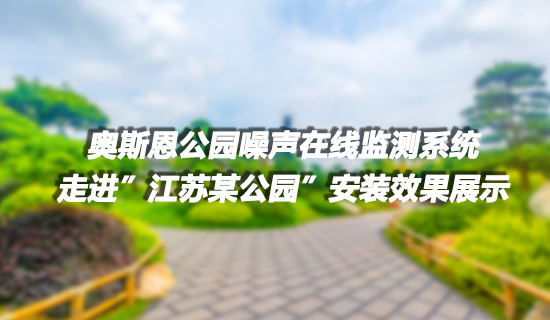 奥斯恩公园噪声在线监测系统
走进”江苏某公园”安装效果展示